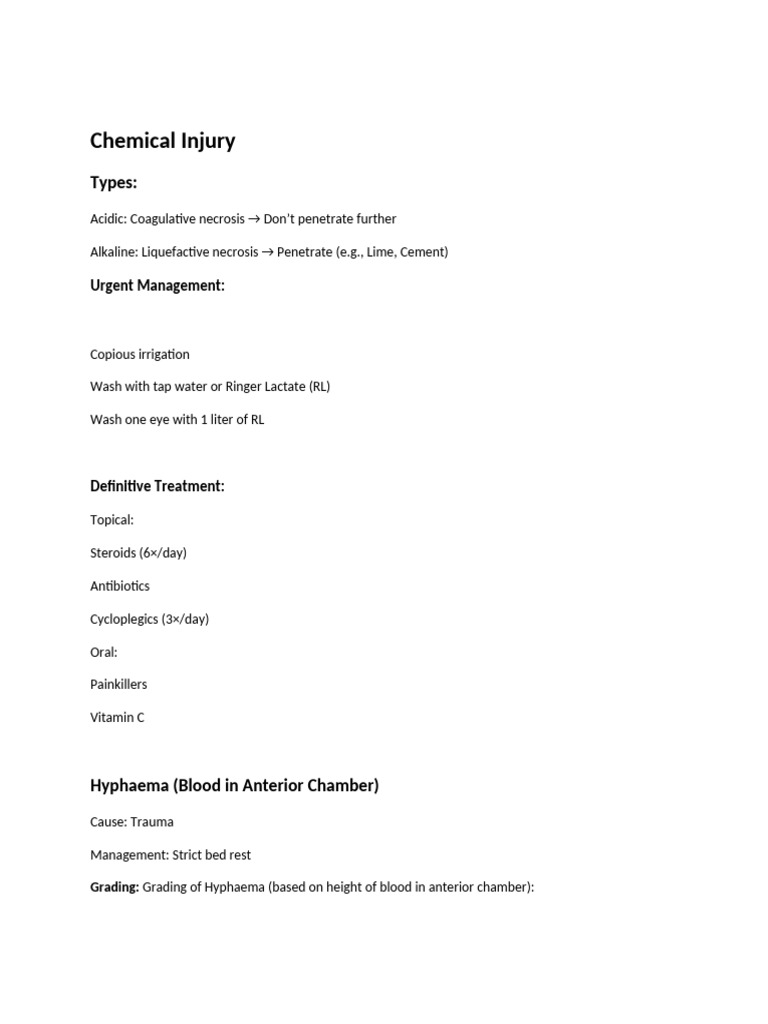 Chemical Injury

Types:

Acidic: Coagulative necrosis → Don't penetrate further

Alkaline: Liquefactive necrosis → Penetrate (e.g., Lime, Cement)

Urgent Management:

Copious irrigation

Wash with tap water or Ringer Lactate (RL)

Wash one eye with 1 liter of RL

Definitive Treatment:

Topical:

Steroids (6×/day)

Antibiotics

Cycloplegics (3×/day)

Oral:

Painkillers

Vitamin C

Hyphaema (Blood in Anterior Chamber)

Cause: Trauma

Management: Strict bed rest

Grading: Grading of Hyphaema (based on height of blood in anterior chamber):